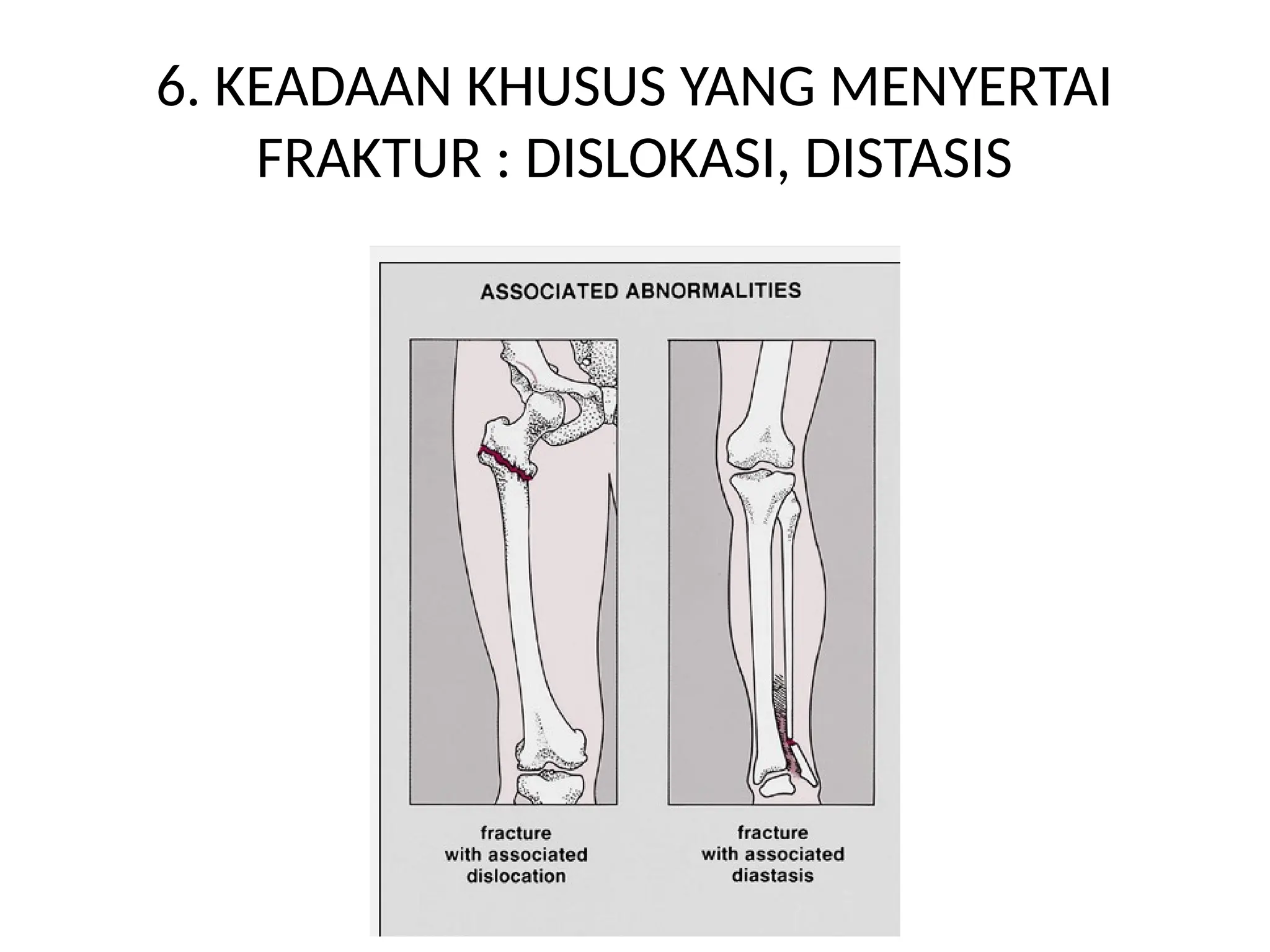 6. KEADAAN KHUSUS YANG MENYERTAI FRAKTUR : DISLOKASI, DISTASIS

ASSOCIATED ABNORMALITIES

fracture with associated dislocation

fracture with associated diastasis